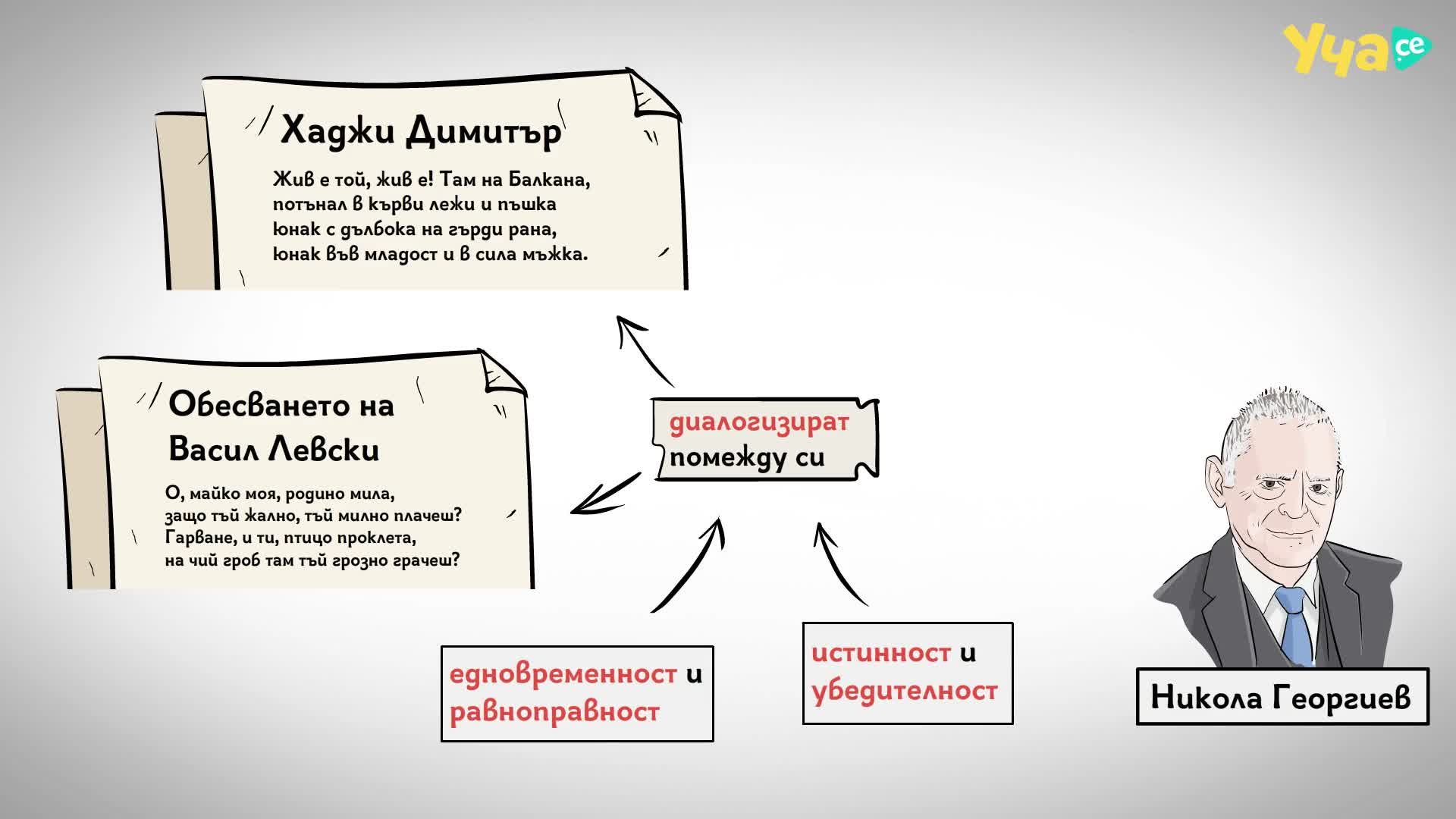 Уча.се

Хаджи Димитър

Жив е той, жив е! Там на Балкана,
потънал в кърви лежи и пъшка
юнак с дълбока на гърди рана,
юнак във младост и в сила мъжка.

Обесването на Васил Левски

О, майко моя, родино мила,
защо тъй жално, тъй милно плачеш?
Гарване, и ти, птицо проклета,
на чий гроб там тъй грозно грачеш?

диалогизират помежду си

едновременност и равноправност

истинност и убедителност

Никола Георгиев